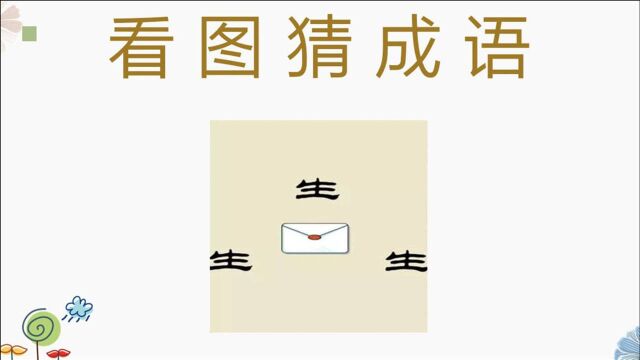 看图猜成语

生

生 生